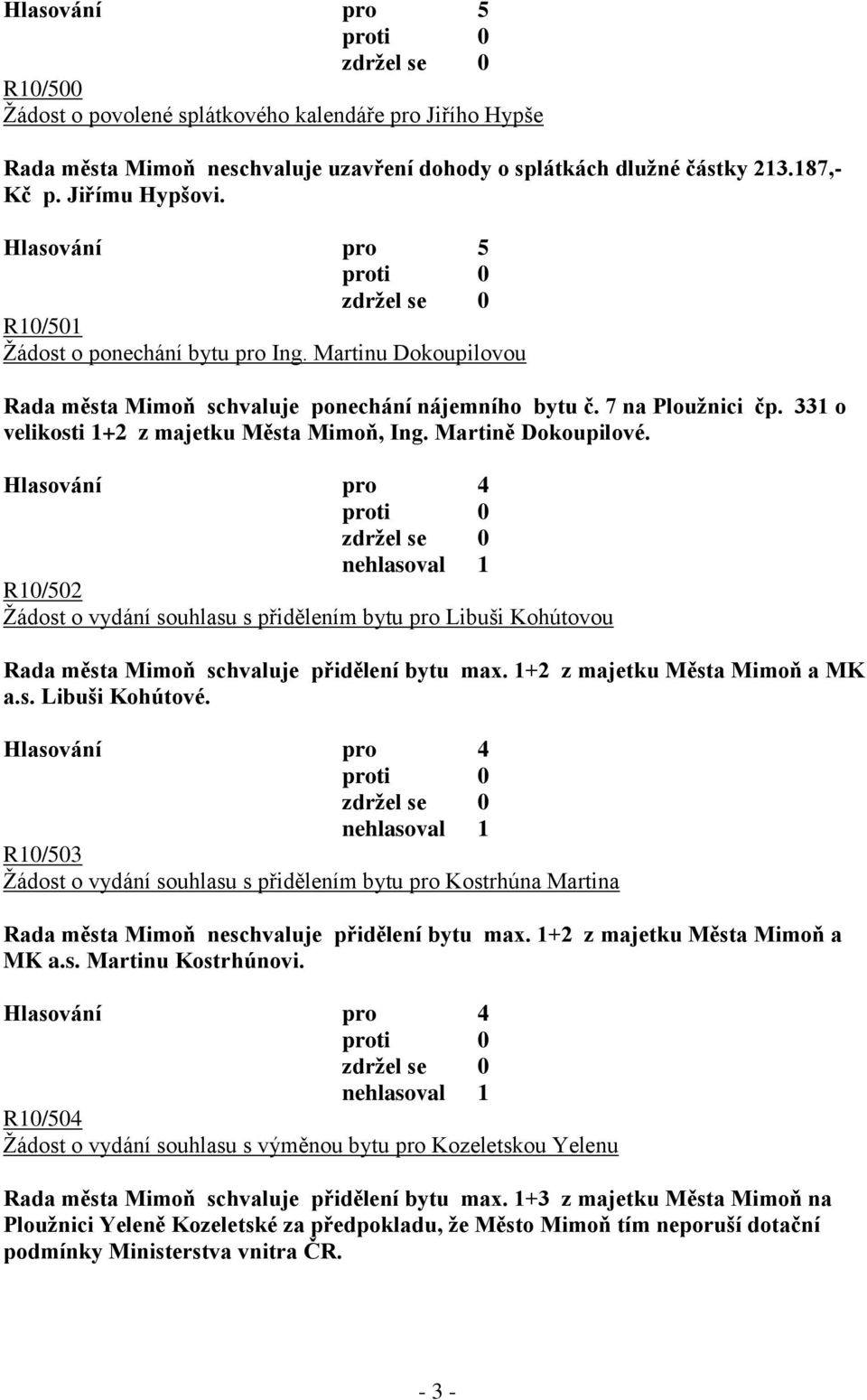 Hlasování pro 5
proti 0
zdržel se 0

R10/500
Žádost o povolené splátkového kalendáře pro Jiřího Hypše

Rada města Mimoň neschvaluje uzavření dohody o splátkách dlužné částky 213.187,- Kč p. Jiřímu Hypšovi.

Hlasování pro 5
proti 0
zdržel se 0

R10/501
Žádost o ponechání bytu pro Ing. Martinu Dokoupilovou

Rada města Mimoň schvaluje ponechání nájemního bytu č. 7 na Ploužnici čp. 331 o velikosti 1+2 z majetku Města Mimoň, Ing. Martině Dokoupilové.

Hlasování pro 4
proti 0
zdržel se 0
nehlasoval 1

R10/502
Žádost o vydání souhlasu s přidělením bytu pro Libuši Kohútovou

Rada města Mimoň schvaluje přidělení bytu max. 1+2 z majetku Města Mimoň a MK a.s. Libuši Kohútové.

Hlasování pro 4
proti 0
zdržel se 0
nehlasoval 1

R10/503
Žádost o vydání souhlasu s přidělením bytu pro Kostrhúna Martina

Rada města Mimoň neschvaluje přidělení bytu max. 1+2 z majetku Města Mimoň a MK a.s. Martinu Kostrhúnovi.

Hlasování pro 4
proti 0
zdržel se 0
nehlasoval 1

R10/504
Žádost o vydání souhlasu s výměnou bytu pro Kozeletskou Yelenu

Rada města Mimoň schvaluje přidělení bytu max. 1+3 z majetku Města Mimoň na Ploužnici Yeleně Kozeletské za předpokladu, že Město Mimoň tím neporuší dotační podmínky Ministerstva vnitra ČR.

- 3 -